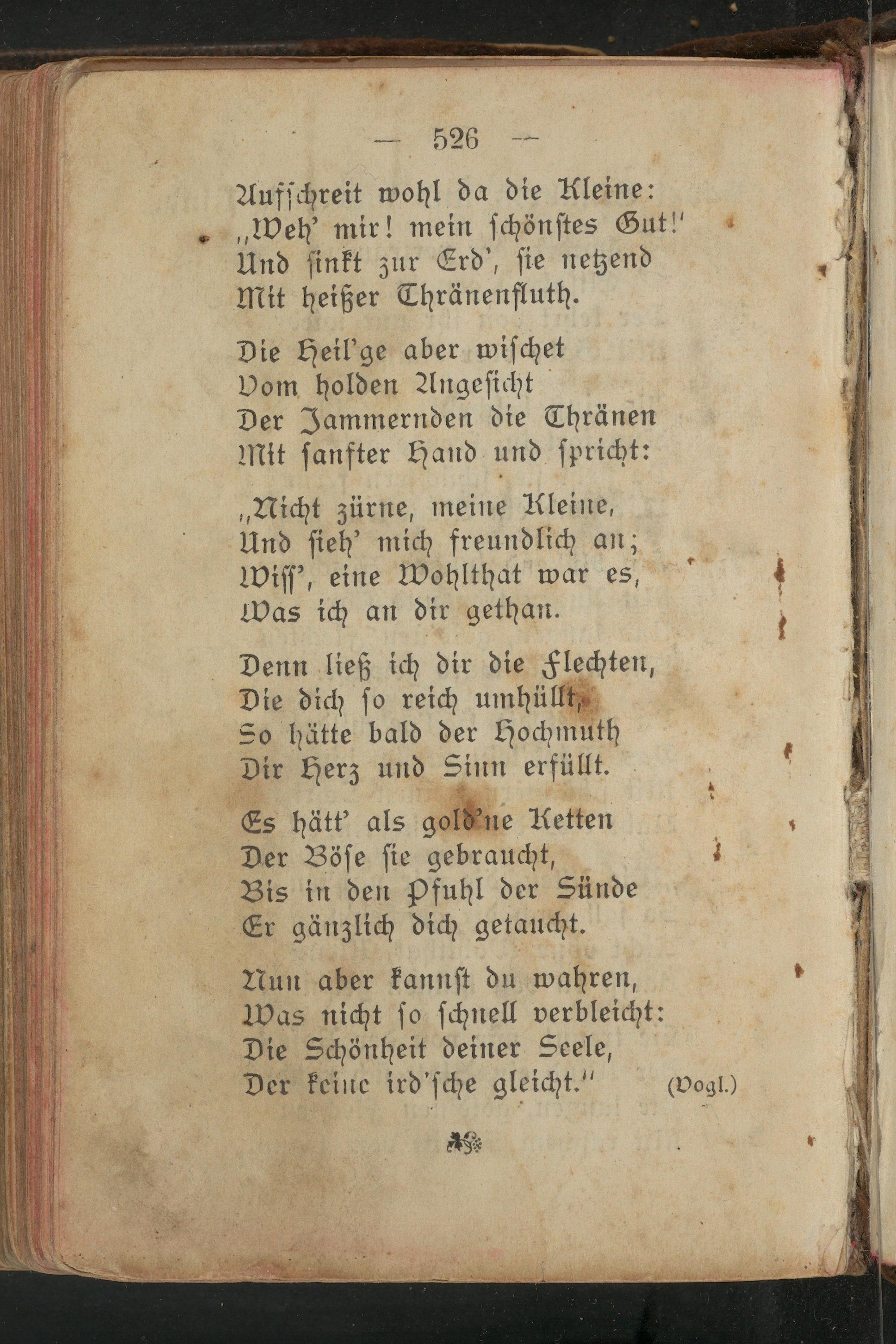 — 526 —

Aufschreit wohl da die Kleine:
„Weh' mir! mein schönstes Gut!"
Und sinkt zur Erd', sie netzend
Mit heißer Thränenfluth.

Die Heil'ge aber wischet
Vom holden Angesicht
Der Jammernden die Thränen
Mit sanfter Hand und spricht:

„Nicht zürne, meine Kleine,
Und sieh' mich freundlich an;
Wiss', eine Wohlthat war es,
Was ich an dir gethan.

Denn ließ ich dir die Flechten,
Die dich so reich umhüllt,
So hätte bald der Hochmuth
Dir Herz und Sinn erfüllt.

Es hätt' als gold'ne Ketten
Der Böse sie gebraucht,
Bis in den Pfuhl der Sünde
Er gänzlich dich getaucht.

Nun aber kannst du wahren,
Was nicht so schnell verbleicht:
Die Schönheit deiner Seele,
Der keine ird'sche gleicht." (Vogl.)